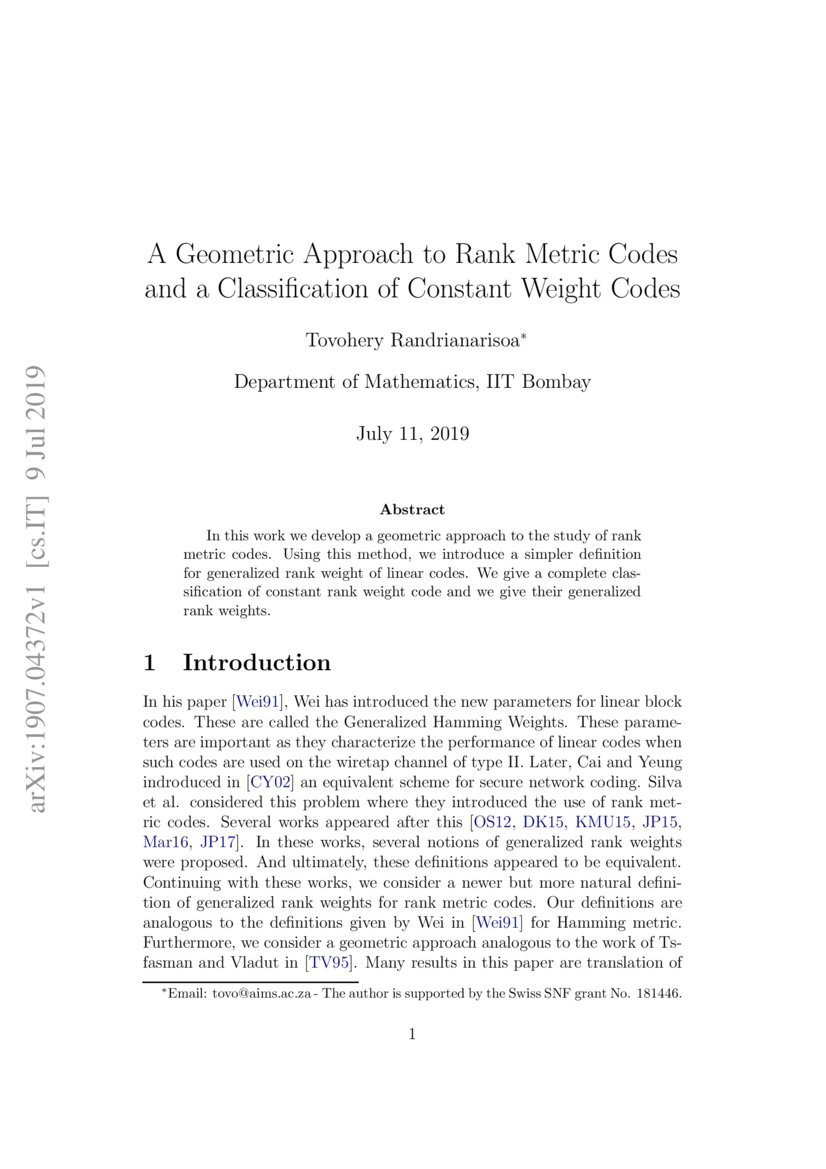 arXiv:1907.04372v1 [cs.IT] 9 Jul 2019

A Geometric Approach to Rank Metric Codes and a Classification of Constant Weight Codes

Tovohery Randrianarisoa*

Department of Mathematics, IIT Bombay

July 11, 2019

Abstract

In this work we develop a geometric approach to the study of rank metric codes. Using this method, we introduce a simpler definition for generalized rank weight of linear codes. We give a complete classification of constant rank weight code and we give their generalized rank weights.

1 Introduction

In his paper [Wei91], Wei has introduced the new parameters for linear block codes. These are called the Generalized Hamming Weights. These parameters are important as they characterize the performance of linear codes when such codes are used on the wiretap channel of type II. Later, Cai and Yeung indroduced in [CY02] an equivalent scheme for secure network coding. Silva et al. considered this problem where they introduced the use of rank metric codes. Several works appeared after this [OS12, DK15, KMU15, JP15, Mar16, JP17]. In these works, several notions of generalized rank weights were proposed. And ultimately, these definitions appeared to be equivalent. Continuing with these works, we consider a newer but more natural definition of generalized rank weights for rank metric codes. Our definitions are analogous to the definitions given by Wei in [Wei91] for Hamming metric. Furthermore, we consider a geometric approach analogous to the work of Tsfasman and Vladut in [TV95]. Many results in this paper are translation of

*Email: tovo@aims.ac.za - The author is supported by the Swiss SNF grant No. 181446.

1